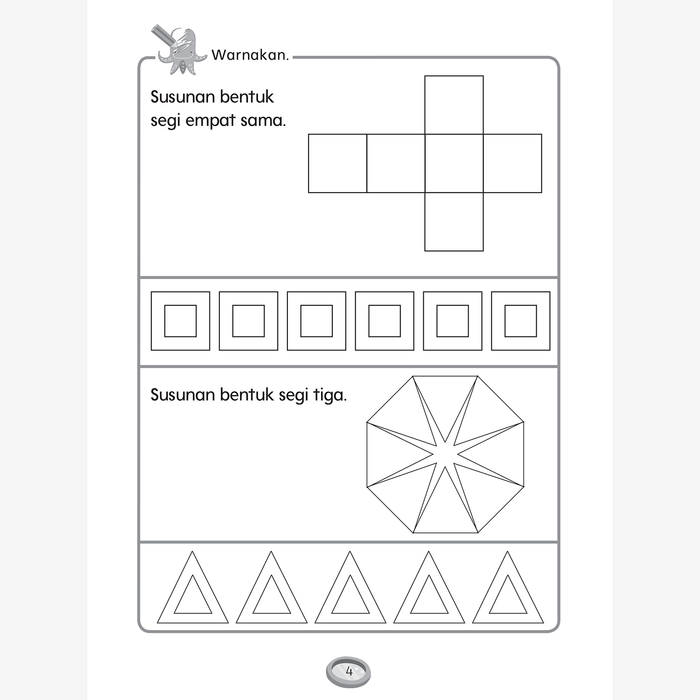 Warnakan.

Susunan bentuk segi empat sama.

Susunan bentuk segi tiga.

4